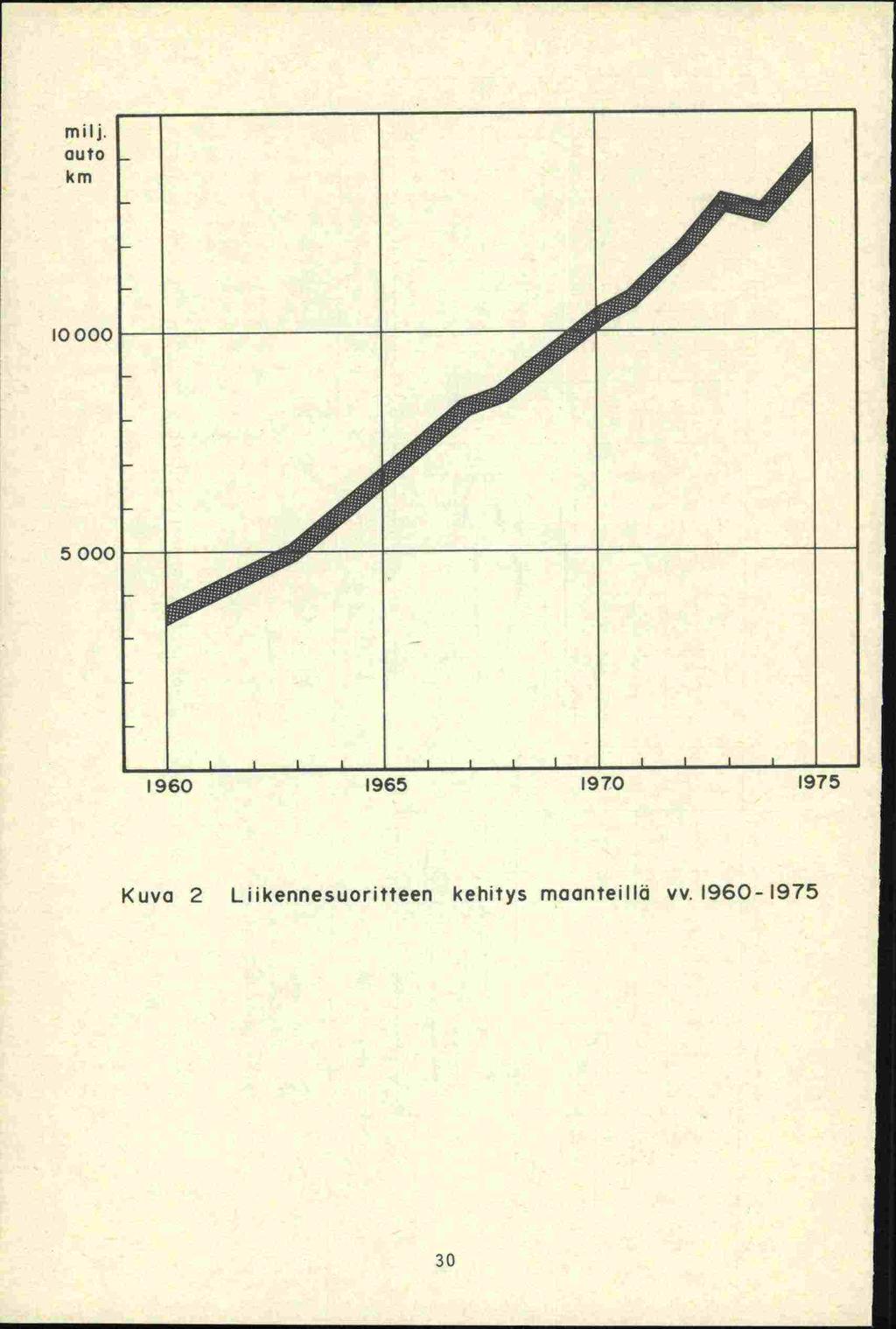 milj.
auto
km

10 000

5 000

1960
1965
1970
1975

Kuva 2 Liikennesuoritteen kehitys maanteillä vv. 1960-1975

30